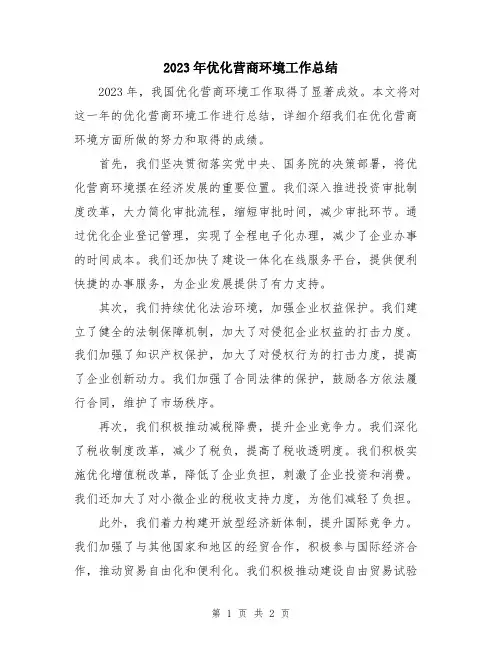 2023年优化营商环境工作总结

2023年，我国优化营商环境工作取得了显著成效。本文将对这一年的优化营商环境工作进行总结，详细介绍我们在优化营商环境方面所做的努力和取得的成绩。

首先，我们坚决贯彻落实党中央、国务院的决策部署，将优化营商环境摆在经济发展的重要位置。我们深入推进投资审批制度改革，大力简化审批流程，缩短审批时间，减少审批环节。通过优化企业登记管理，实现了全程电子化办理，减少了企业办事的时间成本。我们还加快了建设一体化在线服务平台，提供便利快捷的办事服务，为企业发展提供了有力支持。

其次，我们持续优化法治环境，加强企业权益保护。我们建立了健全的法制保障机制，加大了对侵犯企业权益的打击力度。我们加强了知识产权保护，加大了对侵权行为的打击力度，提高了企业创新动力。我们加强了合同法律的保护，鼓励各方依法履行合同，维护了市场秩序。

再次，我们积极推动减税降费，提升企业竞争力。我们深化了税收制度改革，减少了税负，提高了税收透明度。我们积极实施优化增值税改革，降低了企业负担，刺激了企业投资和消费。我们还加大了对小微企业的税收支持力度，为他们减轻了负担。

此外，我们着力构建开放型经济新体制，提升国际竞争力。我们加强了与其他国家和地区的经贸合作，积极参与国际经济合作，推动贸易自由化和便利化。我们积极推动建设自由贸易试验

第 1 页 共 2 页